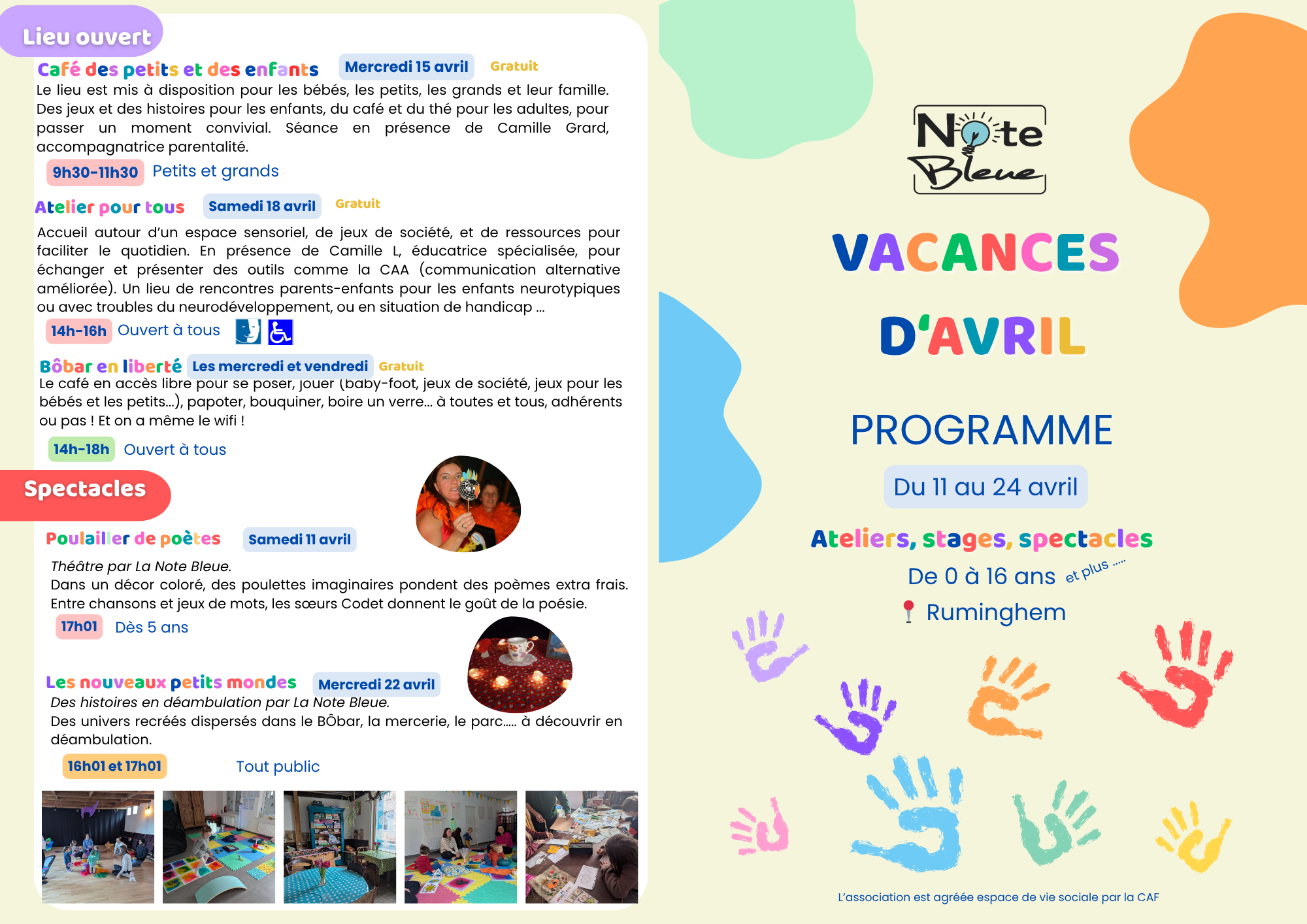 Lieu ouvert

Café des petits et des enfants Mercredi 15 avril Gratuit

Le lieu est mis à disposition pour les bébés, les petits, les grands et leur famille. Des jeux et des histoires pour les enfants, du café et du thé pour les adultes, pour passer un moment convivial. Séance en présence de Camille Grard, accompagnatrice parentalité.

9h30-11h30 Petits et grands

Atelier pour tous Samedi 18 avril Gratuit

Accueil autour d'un espace sensoriel, de jeux de société, et de ressources pour faciliter le quotidien. En présence de Camille L, éducatrice spécialisée, pour échanger et présenter des outils comme la CAA (communication alternative améliorée). Un lieu de rencontres parents-enfants pour les enfants neurotypiques ou avec troubles du neurodéveloppement, ou en situation de handicap ...

14h-16h Ouvert à tous

Bôbar en liberté Les mercredi et vendredi Gratuit

Le café en accès libre pour se poser, jouer (baby-foot, jeux de société, jeux pour les bébés et les petits...), papoter, bouquiner, boire un verre... à toutes et tous, adhérents ou pas ! Et on a même le wifi !

14h-18h Ouvert à tous

Spectacles

Poulailler de poètes Samedi 11 avril

Théâtre par La Note Bleue.
Dans un décor coloré, des poulettes imaginaires pondent des poèmes extra frais. Entre chansons et jeux de mots, les sœurs Codet donnent le goût de la poésie.

17h01 Dès 5 ans

Les nouveaux petits mondes Mercredi 22 avril

Des histoires en déambulation par La Note Bleue.
Des univers recréés dispersés dans le BÔbar, la mercerie, le parc..... à découvrir en déambulation.

16h01 et 17h01 Tout public

Note Bleue

VACANCES D'AVRIL

PROGRAMME

Du 11 au 24 avril

Ateliers, stages, spectacles

De 0 à 16 ans et plus .....

Ruminghem

L'association est agréée espace de vie sociale par la CAF